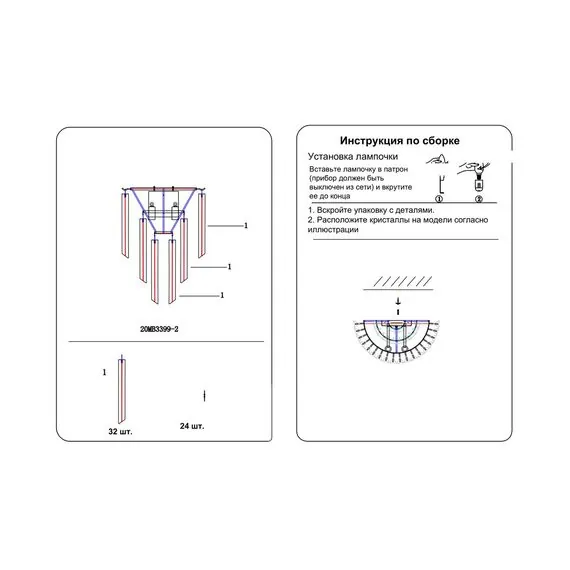 1

1

1

20MB3399-2

1

32 шт.

24 шт.

Инструкция по сборке

Установка лампочки

Вставьте лампочку в патрон (прибор должен быть выключен из сети) и вкрутите ее до конца

①

②

1. Вскройте упаковку с деталями.
2. Расположите кристаллы на модели согласно иллюстрации